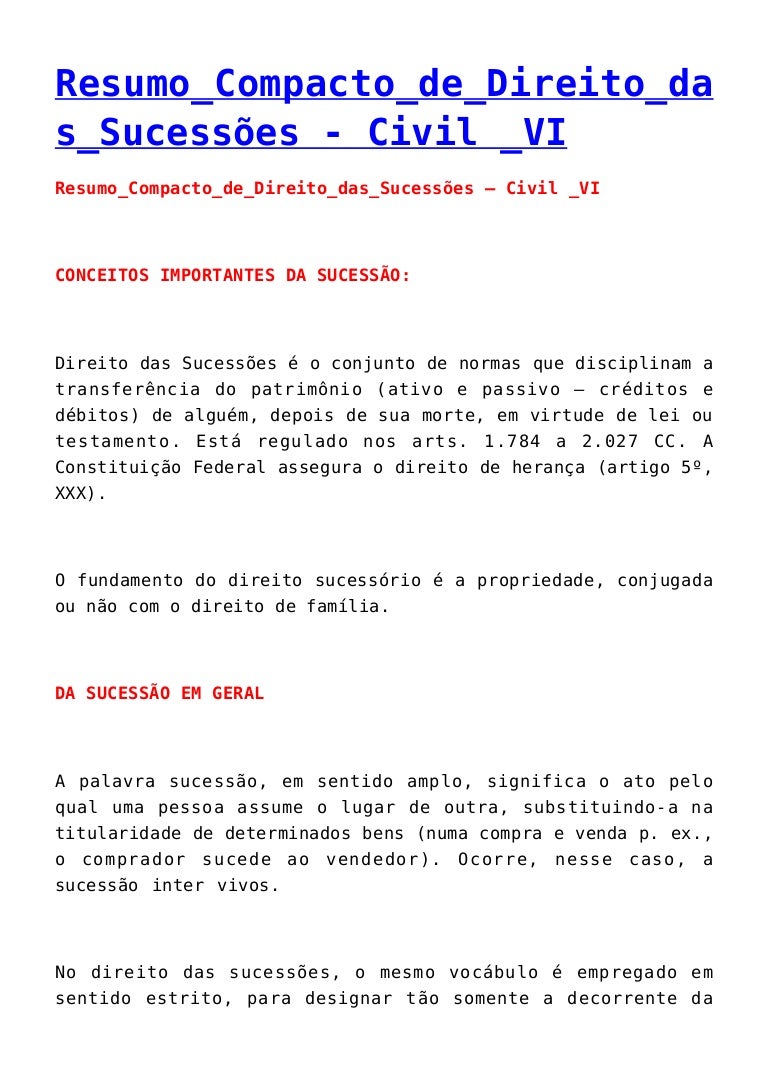 Resumo_Compacto_de_Direito_das_Sucessões - Civil _VI

Resumo_Compacto_de_Direito_das_Sucessões – Civil _VI

CONCEITOS IMPORTANTES DA SUCESSÃO:

Direito das Sucessões é o conjunto de normas que disciplinam a transferência do patrimônio (ativo e passivo – créditos e débitos) de alguém, depois de sua morte, em virtude de lei ou testamento. Está regulado nos arts. 1.784 a 2.027 CC. A Constituição Federal assegura o direito de herança (artigo 5º, XXX).

O fundamento do direito sucessório é a propriedade, conjugada ou não com o direito de família.

DA SUCESSÃO EM GERAL

A palavra sucessão, em sentido amplo, significa o ato pelo qual uma pessoa assume o lugar de outra, substituindo-a na titularidade de determinados bens (numa compra e venda p. ex., o comprador sucede ao vendedor). Ocorre, nesse caso, a sucessão inter vivos.

No direito das sucessões, o mesmo vocábulo é empregado em sentido estrito, para designar tão somente a decorrente da